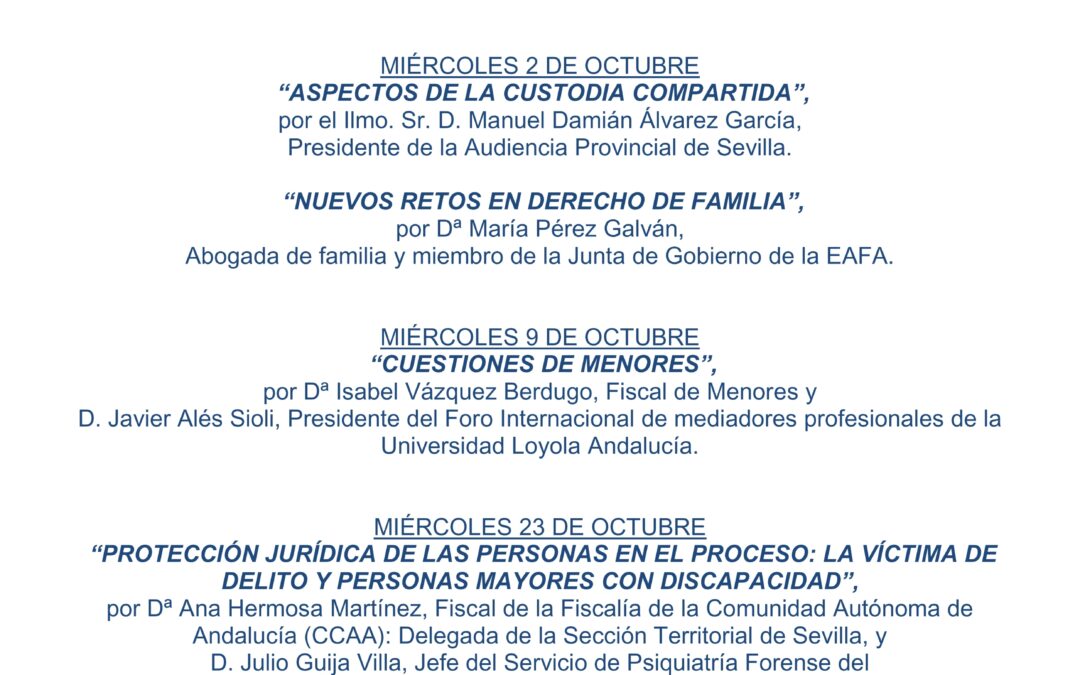 MIÉRCOLES 2 DE OCTUBRE
“ASPECTOS DE LA CUSTODIA COMPARTIDA”,
por el Ilmo. Sr. D. Manuel Damián Álvarez García,
Presidente de la Audiencia Provincial de Sevilla.

“NUEVOS RETOS EN DERECHO DE FAMILIA”,
por Dª María Pérez Galván,
Abogada de familia y miembro de la Junta de Gobierno de la EAFA.

MIÉRCOLES 9 DE OCTUBRE
“CUESTIONES DE MENORES”,
por Dª Isabel Vázquez Berdugo, Fiscal de Menores y
D. Javier Alés Sioli, Presidente del Foro Internacional de mediadores profesionales de la Universidad Loyola Andalucía.

MIÉRCOLES 23 DE OCTUBRE
“PROTECCIÓN JURÍDICA DE LAS PERSONAS EN EL PROCESO: LA VÍCTIMA DE DELITO Y PERSONAS MAYORES CON DISCAPACIDAD”,
por Dª Ana Hermosa Martínez, Fiscal de la Fiscalía de la Comunidad Autónoma de Andalucía (CCAA): Delegada de la Sección Territorial de Sevilla, y
D. Julio Guija Villa, Jefe del Servicio de Psiquiatría Forense del